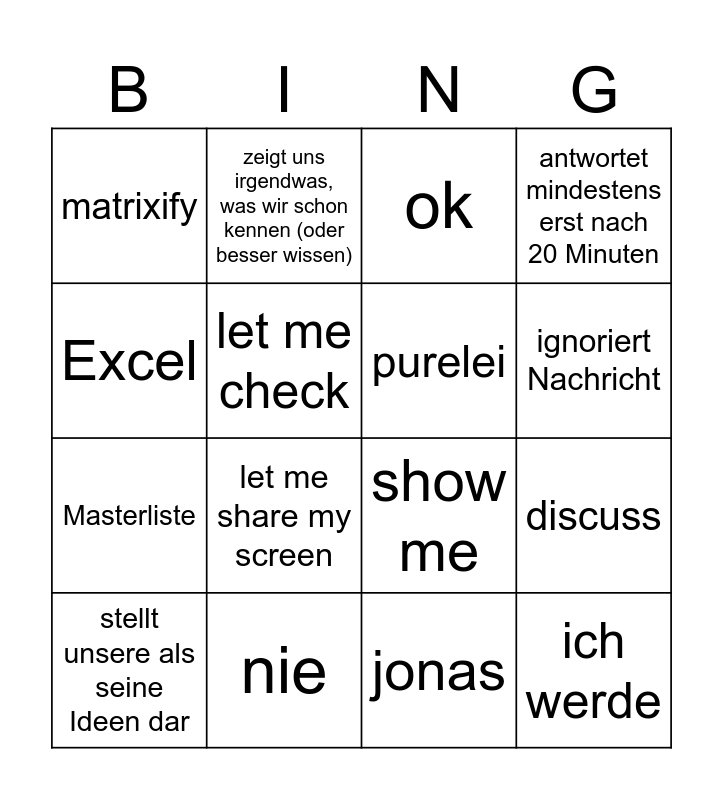 | B | I | N | G |
|---|---|---|---|
| matrixify | zeigt uns irgendwas, was wir schon kennen (oder besser wissen) | ok | antwortet mindestens erst nach 20 Minuten |
| Excel | let me check | purelei | ignoriert Nachricht |
| Masterliste | let me share my screen | show me | discuss |
| stellt unsere als seine Ideen dar | nie | jonas | ich werde |